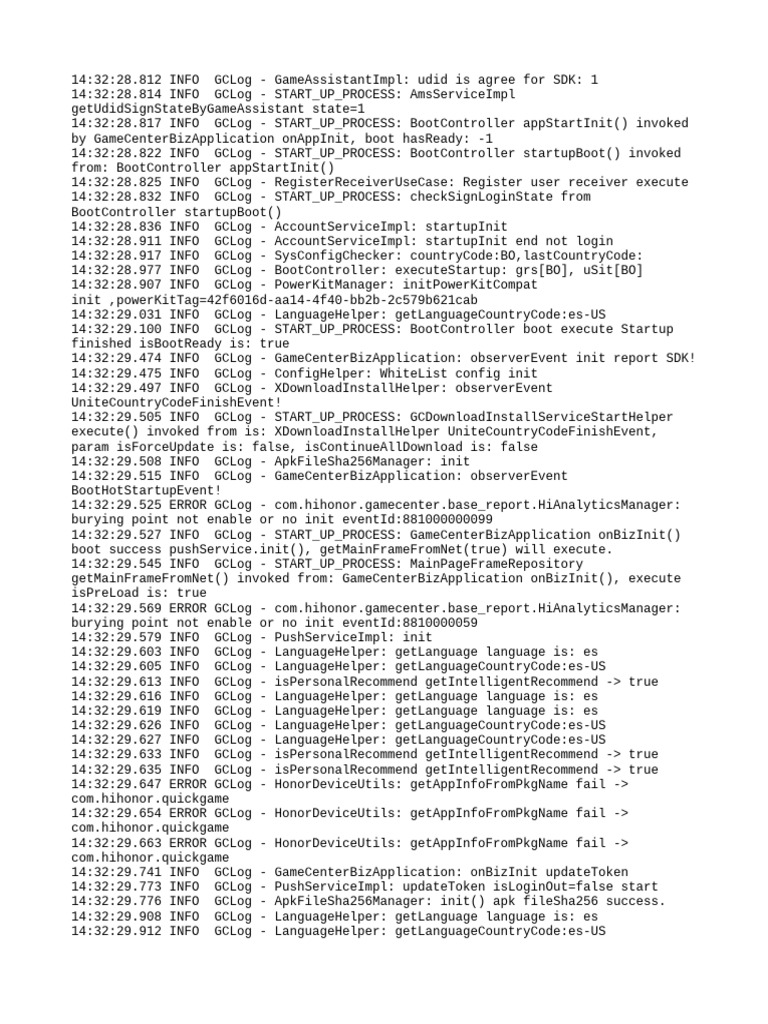 14:32:28.812 INFO  GCLog - GameAssistantImpl: udid is agree for SDK: 1
14:32:28.814 INFO  GCLog - START_UP_PROCESS: AmsServiceImpl getUdidSignStateByGameAssistant state=1
14:32:28.817 INFO  GCLog - START_UP_PROCESS: BootController appStartInit() invoked by GameCenterBizApplication onAppInit, boot hasReady: -1
14:32:28.822 INFO  GCLog - START_UP_PROCESS: BootController startupBoot() invoked from: BootController appStartInit()
14:32:28.825 INFO  GCLog - RegisterReceiverUseCase: Register user receiver execute
14:32:28.832 INFO  GCLog - START_UP_PROCESS: checkSignLoginState from BootController startupBoot()
14:32:28.836 INFO  GCLog - AccountServiceImpl: startupInit
14:32:28.911 INFO  GCLog - AccountServiceImpl: startupInit end not login
14:32:28.917 INFO  GCLog - SysConfigChecker: countryCode:BO,lastCountryCode:
14:32:28.977 INFO  GCLog - BootController: executeStartup: grs[BO], uSit[BO]
14:32:28.907 INFO  GCLog - PowerKitManager: initPowerKitCompat init ,powerKitTag=42f6016d-aa14-4f40-bb2b-2c579b621cab
14:32:29.031 INFO  GCLog - LanguageHelper: getLanguageCountryCode:es-US
14:32:29.100 INFO  GCLog - START_UP_PROCESS: BootController boot execute Startup finished isBootReady is: true
14:32:29.474 INFO  GCLog - GameCenterBizApplication: observerEvent init report SDK!
14:32:29.475 INFO  GCLog - ConfigHelper: WhiteList config init
14:32:29.497 INFO  GCLog - XDownloadInstallHelper: observerEvent UniteCountryCodeFinishEvent!
14:32:29.505 INFO  GCLog - START_UP_PROCESS: GCDownloadInstallServiceStartHelper execute() invoked from is: XDownloadInstallHelper UniteCountryCodeFinishEvent, param isForceUpdate is: false, isContinueAllDownload is: false
14:32:29.508 INFO  GCLog - ApkFileSha256Manager: init
14:32:29.515 INFO  GCLog - GameCenterBizApplication: observerEvent BootHotStartupEvent!
14:32:29.525 ERROR GCLog - com.hihonor.gamecenter.base_report.HiAnalyticsManager: burying point not enable or no init eventId:881000000099
14:32:29.527 INFO  GCLog - START_UP_PROCESS: GameCenterBizApplication onBizInit() boot success pushService.init(), getMainFrameFromNet(true) will execute.
14:32:29.545 INFO  GCLog - START_UP_PROCESS: MainPageFrameRepository getMainFrameFromNet() invoked from: GameCenterBizApplication onBizInit(), execute isPreLoad is: true
14:32:29.569 ERROR GCLog - com.hihonor.gamecenter.base_report.HiAnalyticsManager: burying point not enable or no init eventId:8810000059
14:32:29.579 INFO  GCLog - PushServiceImpl: init
14:32:29.603 INFO  GCLog - LanguageHelper: getLanguage language is: es
14:32:29.605 INFO  GCLog - LanguageHelper: getLanguageCountryCode:es-US
14:32:29.613 INFO  GCLog - isPersonalRecommend getIntelligentRecommend -> true
14:32:29.616 INFO  GCLog - LanguageHelper: getLanguage language is: es
14:32:29.619 INFO  GCLog - LanguageHelper: getLanguage language is: es
14:32:29.626 INFO  GCLog - LanguageHelper: getLanguageCountryCode:es-US
14:32:29.627 INFO  GCLog - LanguageHelper: getLanguageCountryCode:es-US
14:32:29.633 INFO  GCLog - isPersonalRecommend getIntelligentRecommend -> true
14:32:29.635 INFO  GCLog - isPersonalRecommend getIntelligentRecommend -> true
14:32:29.647 ERROR GCLog - HonorDeviceUtils: getAppInfoFromPkgName fail -> com.hihonor.quickgame
14:32:29.654 ERROR GCLog - HonorDeviceUtils: getAppInfoFromPkgName fail -> com.hihonor.quickgame
14:32:29.663 ERROR GCLog - HonorDeviceUtils: getAppInfoFromPkgName fail -> com.hihonor.quickgame
14:32:29.741 INFO  GCLog - GameCenterBizApplication: onBizInit updateToken
14:32:29.773 INFO  GCLog - PushServiceImpl: updateToken isLoginOut=false start
14:32:29.776 INFO  GCLog - ApkFileSha256Manager: init() apk fileSha256 success.
14:32:29.908 INFO  GCLog - LanguageHelper: getLanguage language is: es
14:32:29.912 INFO  GCLog - LanguageHelper: getLanguageCountryCode:es-US